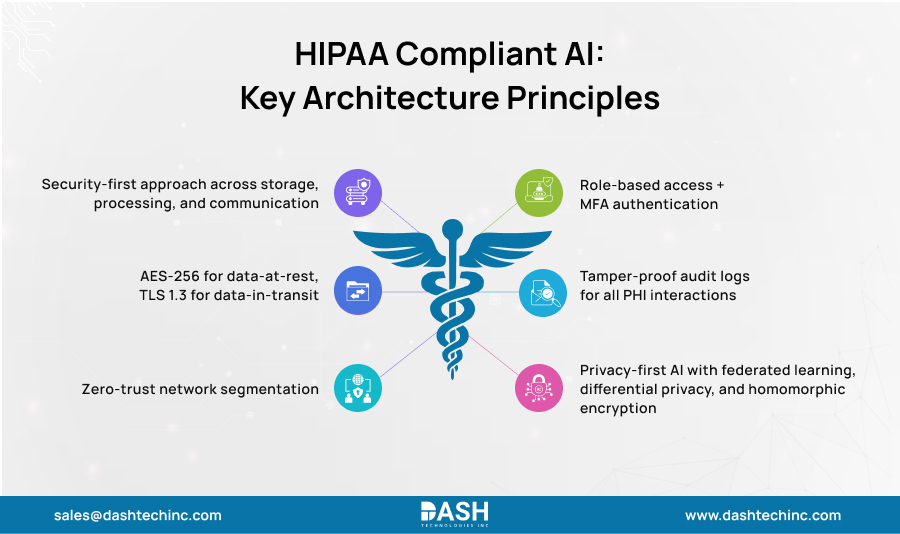 HIPAA Compliant AI:
Key Architecture Principles

Security-first approach across storage, processing, and communication

AES-256 for data-at-rest, TLS 1.3 for data-in-transit

Zero-trust network segmentation

Role-based access + MFA authentication

Tamper-proof audit logs for all PHI interactions

Privacy-first AI with federated learning, differential privacy, and homomorphic encryption

sales@dashtechinc.com

DASH
TECHNOLOGIES INC

www.dashtechinc.com